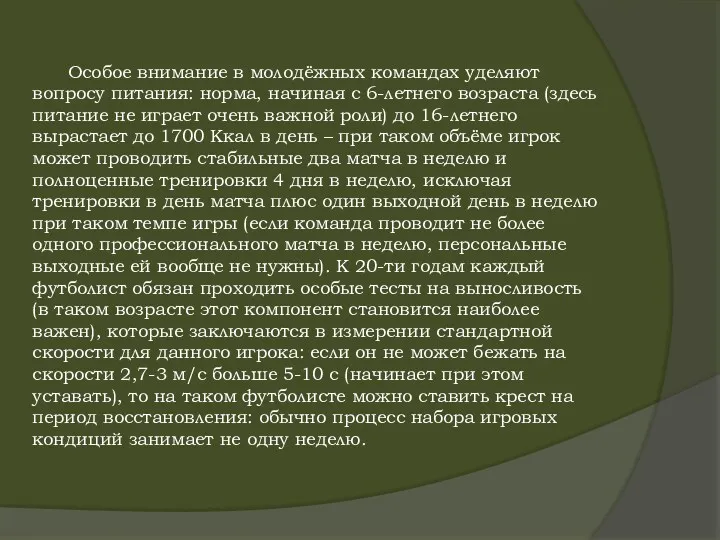 Особое внимание в молодёжных командах уделяют вопросу питания: норма, начиная с 6-летнего возраста (здесь питание не играет очень важной роли) до 16-летнего вырастает до 1700 Ккал в день – при таком объёме игрок может проводить стабильные два матча в неделю и полноценные тренировки 4 дня в неделю, исключая тренировки в день матча плюс один выходной день в неделю при таком темпе игры (если команда проводит не более одного профессионального матча в неделю, персональные выходные ей вообще не нужны). К 20-ти годам каждый футболист обязан проходить особые тесты на выносливость (в таком возрасте этот компонент становится наиболее важен), которые заключаются в измерении стандартной скорости для данного игрока: если он не может бежать на скорости 2,7-3 м/с больше 5-10 с (начинает при этом уставать), то на таком футболисте можно ставить крест на период восстановления: обычно процесс набора игровых кондиций занимает не одну неделю.